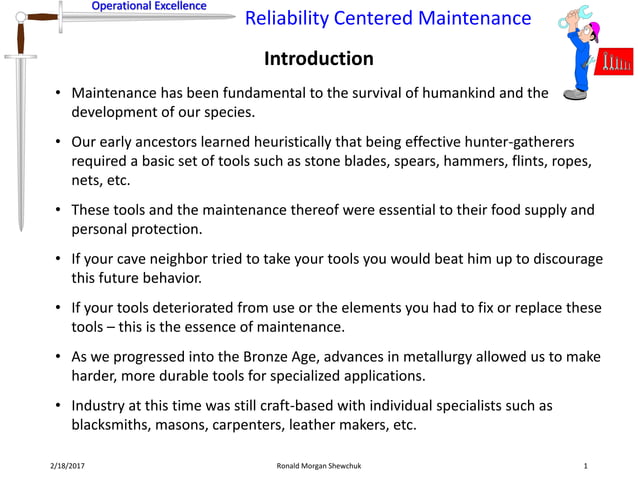 Operational Excellence

Reliability Centered Maintenance

Introduction

• Maintenance has been fundamental to the survival of humankind and the development of our species.

• Our early ancestors learned heuristically that being effective hunter-gatherers required a basic set of tools such as stone blades, spears, hammers, flints, ropes, nets, etc.

• These tools and the maintenance thereof were essential to their food supply and personal protection.

• If your cave neighbor tried to take your tools you would beat him up to discourage this future behavior.

• If your tools deteriorated from use or the elements you had to fix or replace these tools – this is the essence of maintenance.

• As we progressed into the Bronze Age, advances in metallurgy allowed us to make harder, more durable tools for specialized applications.

• Industry at this time was still craft-based with individual specialists such as blacksmiths, masons, carpenters, leather makers, etc.

2/18/2017

Ronald Morgan Shewchuk

1